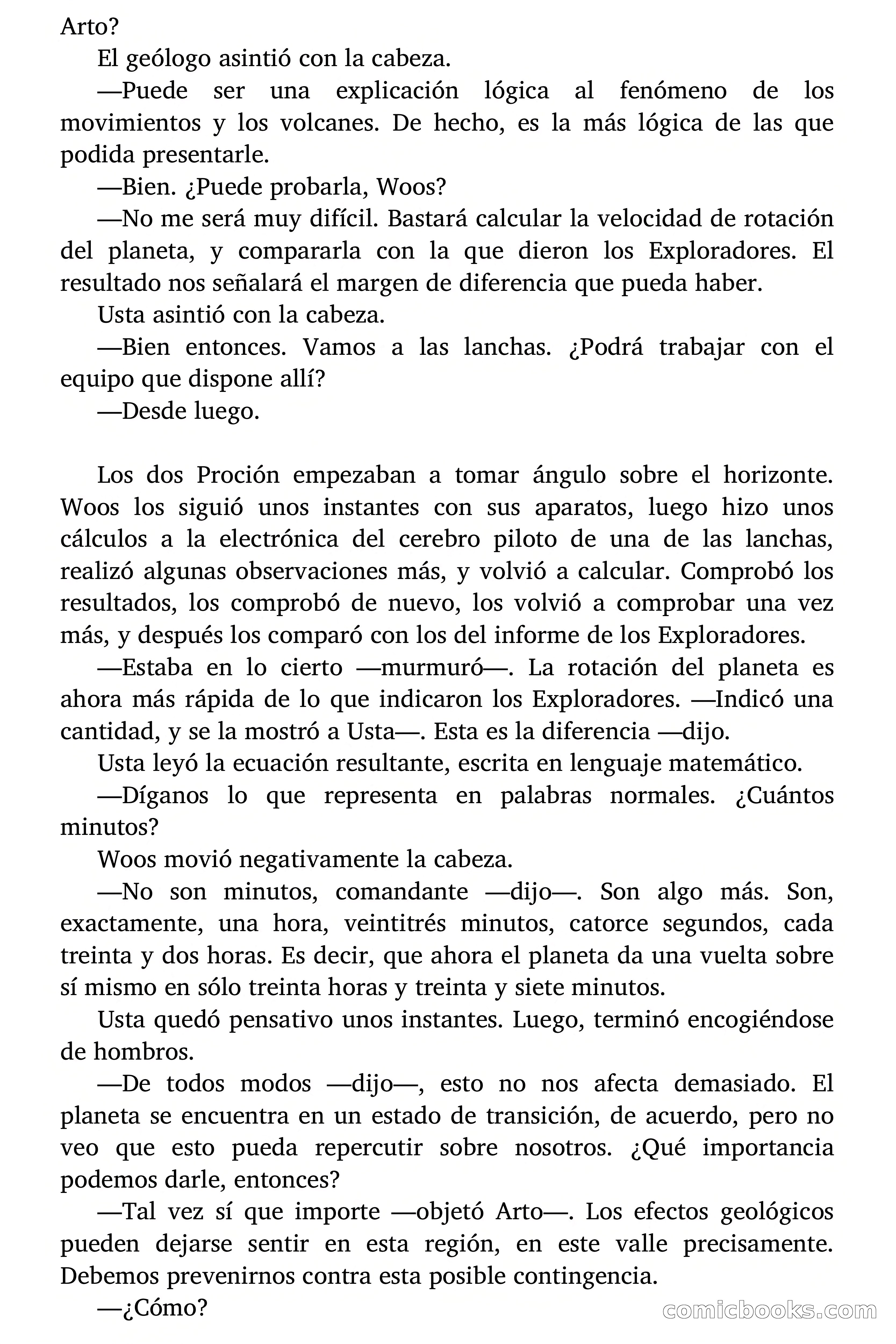 Arto?

El geólogo asintió con la cabeza.

—Puede ser una explicación lógica al fenómeno de los movimientos y los volcanes. De hecho, es la más lógica de las que podida presentarle.

—Bien. ¿Puede probarla, Woos?

—No me será muy difícil. Bastará calcular la velocidad de rotación del planeta, y compararla con la que dieron los Exploradores. El resultado nos señalará el margen de diferencia que pueda haber.

Usta asintió con la cabeza.

—Bien entonces. Vamos a las lanchas. ¿Podrá trabajar con el equipo que dispone allí?

—Desde luego.

Los dos Proción empezaban a tomar ángulo sobre el horizonte. Woos los siguió unos instantes con sus aparatos, luego hizo unos cálculos a la electrónica del cerebro piloto de una de las lanchas, realizó algunas observaciones más, y volvió a calcular. Comprobó los resultados, los comprobó de nuevo, los volvió a comprobar una vez más, y después los comparó con los del informe de los Exploradores.

—Estaba en lo cierto —murmuró—. La rotación del planeta es ahora más rápida de lo que indicaron los Exploradores. —Indicó una cantidad, y se la mostró a Usta—. Esta es la diferencia —dijo.

Usta leyó la ecuación resultante, escrita en lenguaje matemático.

—Díganos lo que representa en palabras normales. ¿Cuántos minutos?

Woos movió negativamente la cabeza.

—No son minutos, comandante —dijo—. Son algo más. Son, exactamente, una hora, veintitrés minutos, catorce segundos, cada treinta y dos horas. Es decir, que ahora el planeta da una vuelta sobre sí mismo en sólo treinta horas y treinta y siete minutos.

Usta quedó pensativo unos instantes. Luego, terminó encogiéndose de hombros.

—De todos modos —dijo—, esto no nos afecta demasiado. El planeta se encuentra en un estado de transición, de acuerdo, pero no veo que esto pueda repercutir sobre nosotros. ¿Qué importancia podemos darle, entonces?

—Tal vez sí que importe —objetó Arto—. Los efectos geológicos pueden dejarse sentir en esta región, en este valle precisamente. Debemos prevenirnos contra esta posible contingencia.

—¿Cómo?

comicbooks.com